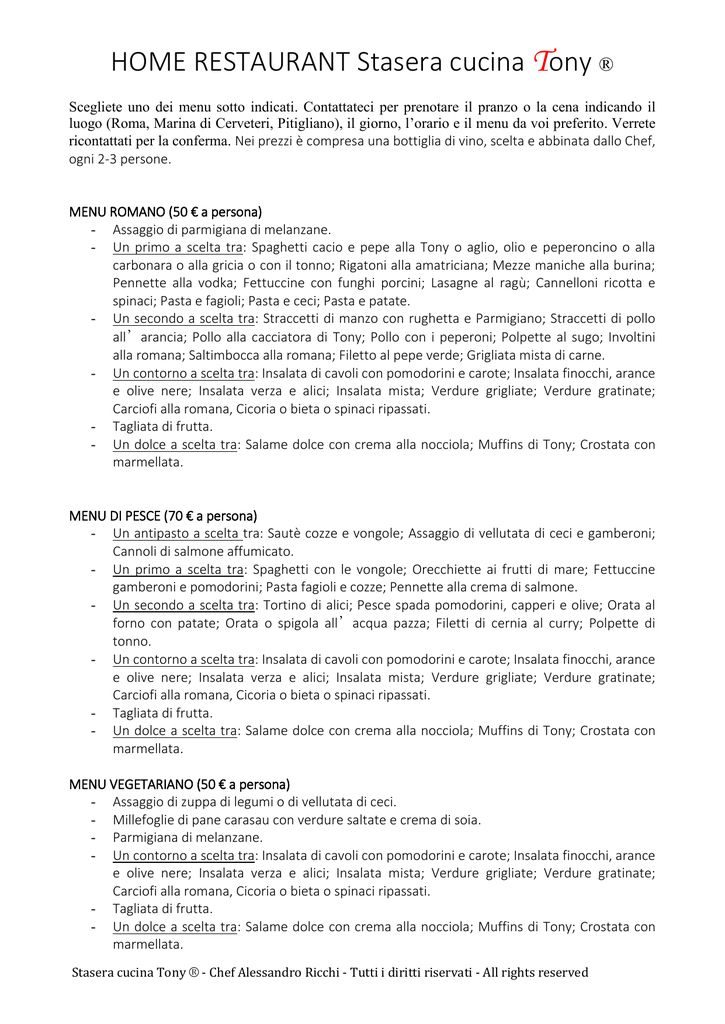 HOME RESTAURANT Stasera cucina Tony ®

Scegliete uno dei menu sotto indicati. Contattateci per prenotare il pranzo o la cena indicando il luogo (Roma, Marina di Cerveteri, Pitigliano), il giorno, l'orario e il menu da voi preferito. Verrete ricontattati per la conferma. Nei prezzi è compresa una bottiglia di vino, scelta e abbinata dallo Chef, ogni 2-3 persone.

MENU ROMANO (50 € a persona)
- Assaggio di parmigiana di melanzane.
- Un primo a scelta tra: Spaghetti cacio e pepe alla Tony o aglio, olio e peperoncino o alla carbonara o alla gricia o con il tonno; Rigatoni alla amatriciana; Mezze maniche alla burina; Pennette alla vodka; Fettuccine con funghi porcini; Lasagne al ragù; Cannelloni ricotta e spinaci; Pasta e fagioli; Pasta e ceci; Pasta e patate.
- Un secondo a scelta tra: Straccetti di manzo con rughetta e Parmigiano; Straccetti di pollo all'arancia; Pollo alla cacciatora di Tony; Pollo con i peperoni; Polpette al sugo; Involtini alla romana; Saltimbocca alla romana; Filetto al pepe verde; Grigliata mista di carne.
- Un contorno a scelta tra: Insalata di cavoli con pomodorini e carote; Insalata finocchi, arance e olive nere; Insalata verza e alici; Insalata mista; Verdure grigliate; Verdure gratinate; Carciofi alla romana, Cicoria o bieta o spinaci ripassati.
- Tagliata di frutta.
- Un dolce a scelta tra: Salame dolce con crema alla nocciola; Muffins di Tony; Crostata con marmellata.

MENU DI PESCE (70 € a persona)
- Un antipasto a scelta tra: Sautè cozze e vongole; Assaggio di vellutata di ceci e gamberoni; Cannoli di salmone affumicato.
- Un primo a scelta tra: Spaghetti con le vongole; Orecchiette ai frutti di mare; Fettuccine gamberoni e pomodorini; Pasta fagioli e cozze; Pennette alla crema di salmone.
- Un secondo a scelta tra: Tortino di alici; Pesce spada pomodorini, capperi e olive; Orata al forno con patate; Orata o spigola all'acqua pazza; Filetti di cernia al curry; Polpette di tonno.
- Un contorno a scelta tra: Insalata di cavoli con pomodorini e carote; Insalata finocchi, arance e olive nere; Insalata verza e alici; Insalata mista; Verdure grigliate; Verdure gratinate; Carciofi alla romana, Cicoria o bieta o spinaci ripassati.
- Tagliata di frutta.
- Un dolce a scelta tra: Salame dolce con crema alla nocciola; Muffins di Tony; Crostata con marmellata.

MENU VEGETARIANO (50 € a persona)
- Assaggio di zuppa di legumi o di vellutata di ceci.
- Millefoglie di pane carasau con verdure saltate e crema di soia.
- Parmigiana di melanzane.
- Un contorno a scelta tra: Insalata di cavoli con pomodorini e carote; Insalata finocchi, arance e olive nere; Insalata verza e alici; Insalata mista; Verdure grigliate; Verdure gratinate; Carciofi alla romana, Cicoria o bieta o spinaci ripassati.
- Tagliata di frutta.
- Un dolce a scelta tra: Salame dolce con crema alla nocciola; Muffins di Tony; Crostata con marmellata.

Stasera cucina Tony ® - Chef Alessandro Ricchi - Tutti i diritti riservati - All rights reserved